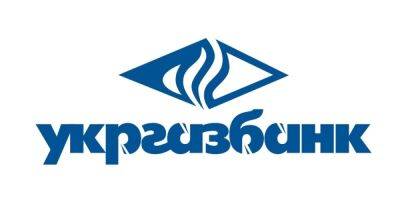 укргазбанк